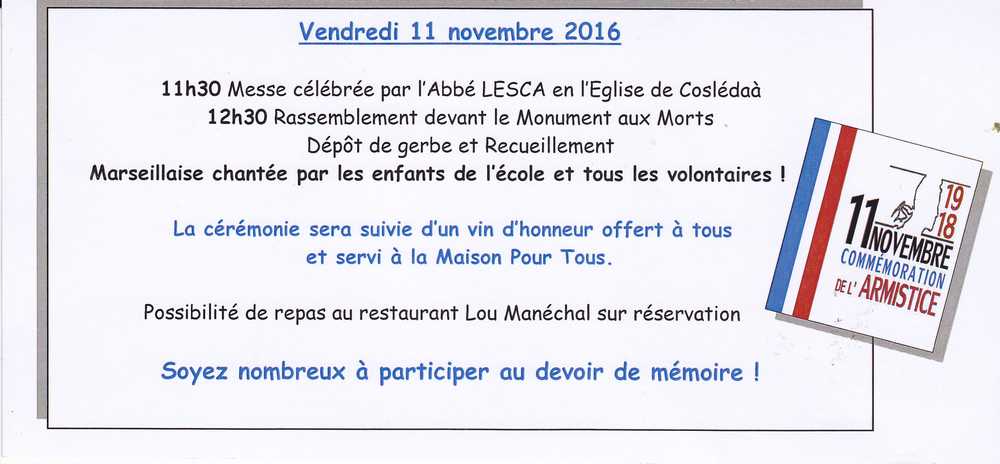 Vendredi 11 novembre 2016

11h30 Messe célébrée par l'Abbé LESCA en l'Eglise de Coslédaà
12h30 Rassemblement devant le Monument aux Morts
Dépôt de gerbe et Recueillement
Marseillaise chantée par les enfants de l'école et tous les volontaires !

La cérémonie sera suivie d'un vin d'honneur offert à tous et servi à la Maison Pour Tous.

Possibilité de repas au restaurant Lou Manéchal sur réservation

Soyez nombreux à participer au devoir de mémoire !

11 NOVEMBRE
19
18
COMMÉMORATION DE L'ARMISTICE